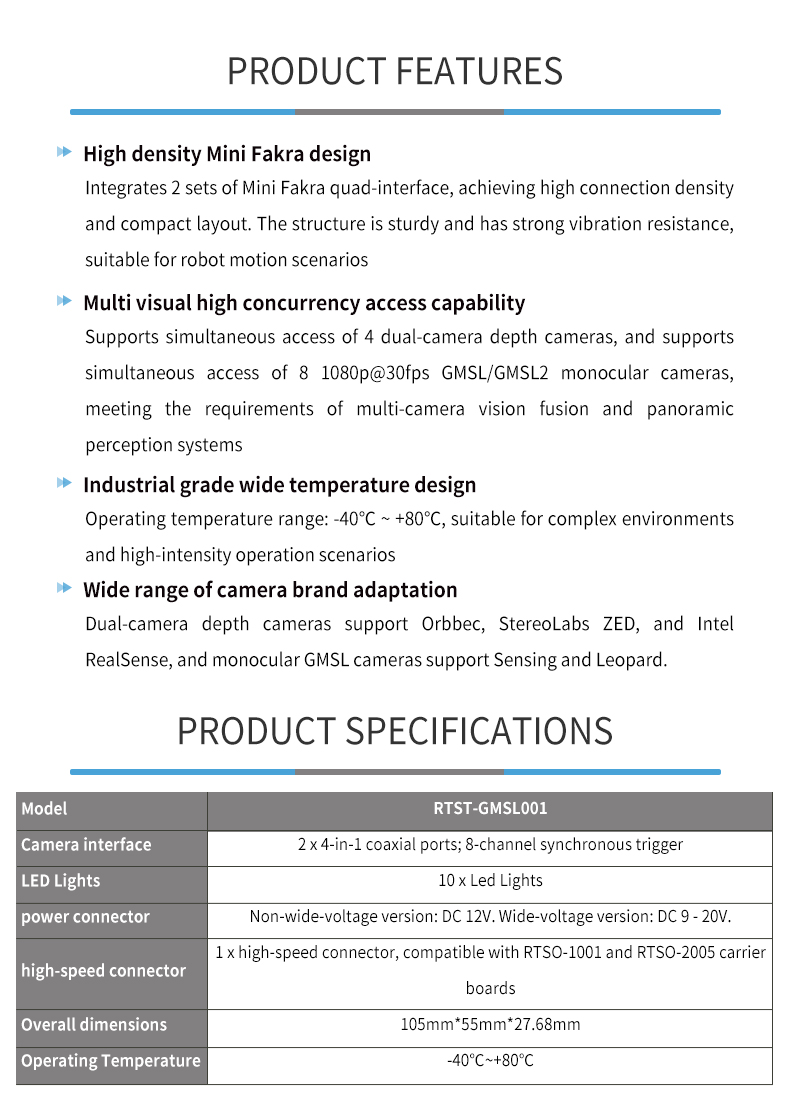 PRODUCT FEATURES

High density Mini Fakra design

Integrates 2 sets of Mini Fakra quad-interface, achieving high connection density and compact layout. The structure is sturdy and has strong vibration resistance, suitable for robot motion scenarios

Multi visual high concurrency access capability

Supports simultaneous access of 4 dual-camera depth cameras, and supports simultaneous access of 8 1080p@30fps GMSL/GMSL2 monocular cameras, meeting the requirements of multi-camera vision fusion and panoramic perception systems

Industrial grade wide temperature design

Operating temperature range: -40℃ ~ +80℃, suitable for complex environments and high-intensity operation scenarios

Wide range of camera brand adaptation

Dual-camera depth cameras support Orbbec, StereoLabs ZED, and Intel RealSense, and monocular GMSL cameras support Sensing and Leopard.

PRODUCT SPECIFICATIONS

| Model | RTST-GMSL001 |
|---|---|
| Camera interface | 2 x 4-in-1 coaxial ports; 8-channel synchronous trigger |
| LED Lights | 10 x Led Lights |
| power connector | Non-wide-voltage version: DC 12V. Wide-voltage version: DC 9 - 20V. |
| high-speed connector | 1 x high-speed connector, compatible with RTSO-1001 and RTSO-2005 carrier boards |
| Overall dimensions | 105mm*55mm*27.68mm |
| Operating Temperature | -40℃~+80℃ |